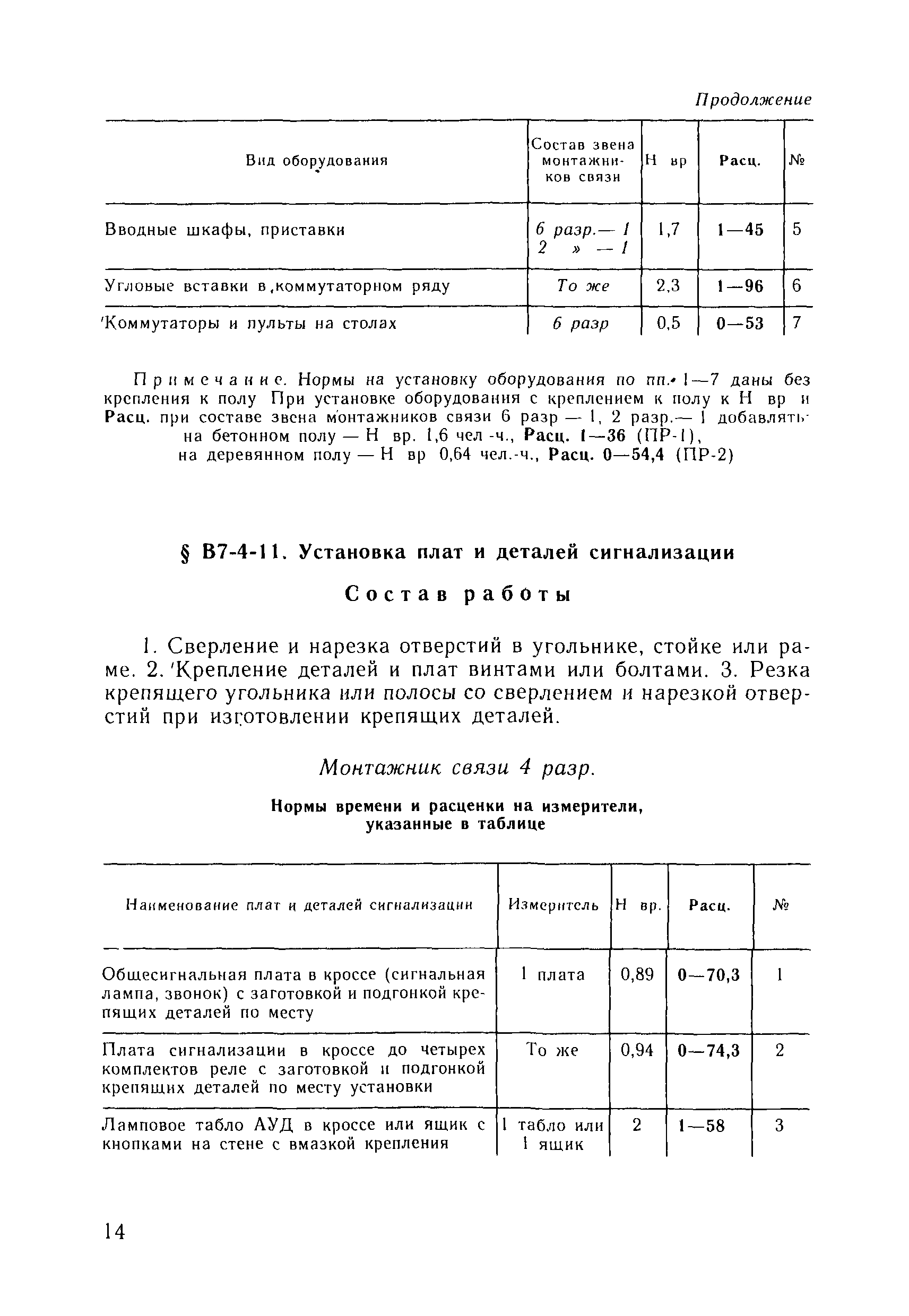 Продолжение

| Вид оборудования | Состав звена монтажников связи | Н вр | Расц. | № |
|---|---|---|---|---|
| Вводные шкафы, приставки | 6 разр.— 1 2 » — 1 | 1,7 | 1—45 | 5 |
| Угловые вставки в коммутаторном ряду | То же | 2,3 | 1—96 | 6 |
| Коммутаторы и пульты на столах | 6 разр | 0,5 | 0—53 | 7 |

Примечание. Нормы на установку оборудования по пп. 1—7 даны без крепления к полу При установке оборудования с креплением к полу к Н вр и Расц. при составе звена монтажников связи 6 разр — 1, 2 разр.— 1 добавлять
на бетонном полу — Н вр. 1,6 чел -ч., Расц. 1—36 (ПР-1),
на деревянном полу — Н вр 0,64 чел.-ч., Расц. 0—54,4 (ПР-2)

§ В7-4-11. Установка плат и деталей сигнализации

Состав работы

1. Сверление и нарезка отверстий в угольнике, стойке или раме. 2. Крепление деталей и плат винтами или болтами. 3. Резка крепящего угольника или полосы со сверлением и нарезкой отверстий при изготовлении крепящих деталей.

Монтажник связи 4 разр.

Нормы времени и расценки на измерители, указанные в таблице

| Наименование плат и деталей сигнализации | Измеритель | Н вр. | Расц. | № |
|---|---|---|---|---|
| Общесигнальная плата в кроссе (сигнальная лампа, звонок) с заготовкой и подгонкой крепящих деталей по месту | 1 плата | 0,89 | 0—70,3 | 1 |
| Плата сигнализации в кроссе до четырех комплектов реле с заготовкой и подгонкой крепящих деталей по месту установки | То же | 0,94 | 0—74,3 | 2 |
| Ламповое табло АУД в кроссе или ящик с кнопками на стене с вмазкой крепления | 1 табло или 1 ящик | 2 | 1—58 | 3 |

14